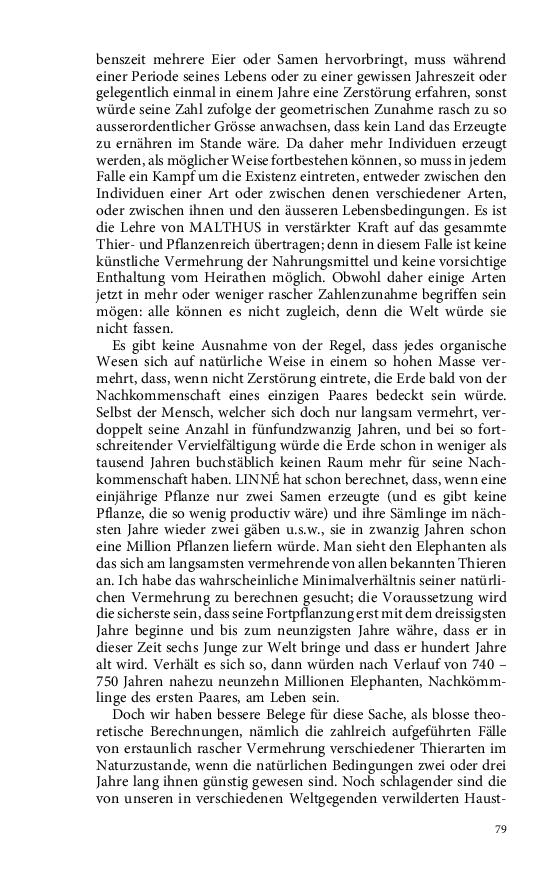 benszeit mehrere Eier oder Samen hervorbringt, muss während einer Periode seines Lebens oder zu einer gewissen Jahreszeit oder gelegentlich einmal in einem Jahre eine Zerstörung erfahren, sonst würde seine Zahl zufolge der geometrischen Zunahme rasch zu so ausserordentlicher Grösse anwachsen, dass kein Land das Erzeugte zu ernähren im Stande wäre. Da daher mehr Individuen erzeugt werden, als möglicher Weise fortbestehen können, so muss in jedem Falle ein Kampf um die Existenz eintreten, entweder zwischen den Individuen einer Art oder zwischen denen verschiedener Arten, oder zwischen ihnen und den äusseren Lebensbedingungen. Es ist die Lehre von MALTHUS in verstärkter Kraft auf das gesammte Thier- und Pflanzenreich übertragen; denn in diesem Falle ist keine künstliche Vermehrung der Nahrungsmittel und keine vorsichtige Enthaltung vom Heirathen möglich. Obwohl daher einige Arten jetzt in mehr oder weniger rascher Zahlenzunahme begriffen sein mögen: alle können es nicht zugleich, denn die Welt würde sie nicht fassen.

Es gibt keine Ausnahme von der Regel, dass jedes organische Wesen sich auf natürliche Weise in einem so hohen Masse vermehrt, dass, wenn nicht Zerstörung eintrete, die Erde bald von der Nachkommenschaft eines einzigen Paares bedeckt sein würde. Selbst der Mensch, welcher sich doch nur langsam vermehrt, verdoppelt seine Anzahl in fünfundzwanzig Jahren, und bei so fortschreitender Vervielfältigung würde die Erde schon in weniger als tausend Jahren buchstäblich keinen Raum mehr für seine Nachkommenschaft haben. LINNÉ hat schon berechnet, dass, wenn eine einjährige Pflanze nur zwei Samen erzeugte (und es gibt keine Pflanze, die so wenig productiv wäre) und ihre Sämlinge im nächsten Jahre wieder zwei gäben u.s.w., sie in zwanzig Jahren schon eine Million Pflanzen liefern würde. Man sieht den Elephanten als das sich am langsamsten vermehrende von allen bekannten Thieren an. Ich habe das wahrscheinliche Minimalverhältnis seiner natürlichen Vermehrung zu berechnen gesucht; die Voraussetzung wird die sicherste sein, dass seine Fortpflanzung erst mit dem dreissigsten Jahre beginne und bis zum neunzigsten Jahre währe, dass er in dieser Zeit sechs Junge zur Welt bringe und dass er hundert Jahre alt wird. Verhält es sich so, dann würden nach Verlauf von 740 – 750 Jahren nahezu neunzehn Millionen Elephanten, Nachkömmlinge des ersten Paares, am Leben sein.

Doch wir haben bessere Belege für diese Sache, als blosse theoretische Berechnungen, nämlich die zahlreich aufgeführten Fälle von erstaunlich rascher Vermehrung verschiedener Thierarten im Naturzustande, wenn die natürlichen Bedingungen zwei oder drei Jahre lang ihnen günstig gewesen sind. Noch schlagender sind die von unseren in verschiedenen Weltgegenden verwilderten Haust-

79